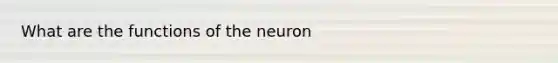 What are the functions of the neuron